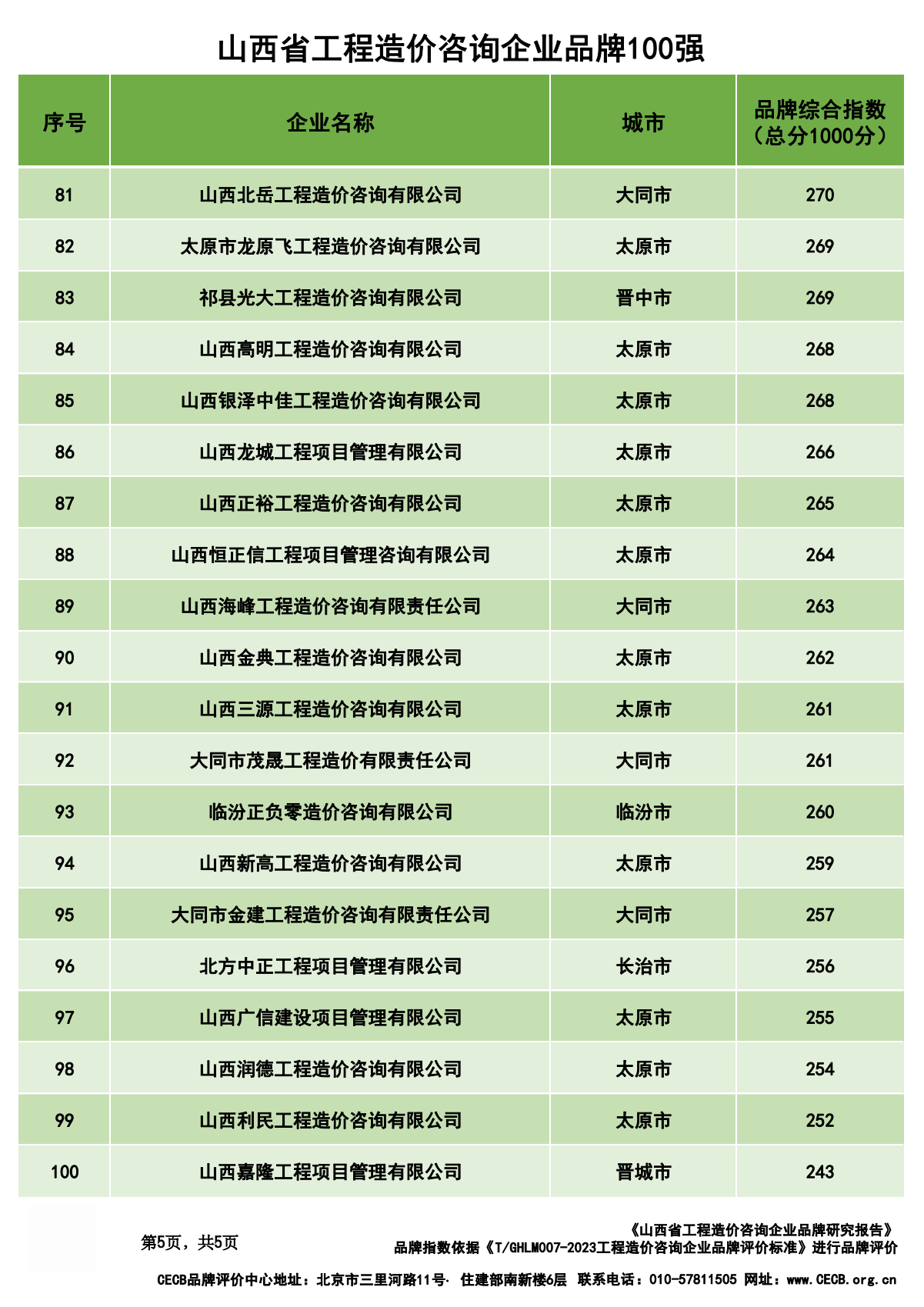 山西省工程造价咨询企业品牌100强

| 序号 | 企业名称 | 城市 | 品牌综合指数（总分1000分） |
|---|---|---|---|
| 81 | 山西北岳工程造价咨询有限公司 | 大同市 | 270 |
| 82 | 太原市龙原飞工程造价咨询有限公司 | 太原市 | 269 |
| 83 | 祁县光大工程造价咨询有限公司 | 晋中市 | 269 |
| 84 | 山西高明工程造价咨询有限公司 | 太原市 | 268 |
| 85 | 山西银泽中佳工程造价咨询有限公司 | 太原市 | 268 |
| 86 | 山西龙城工程项目管理有限公司 | 太原市 | 266 |
| 87 | 山西正裕工程造价咨询有限公司 | 太原市 | 265 |
| 88 | 山西恒正信工程项目管理咨询有限公司 | 太原市 | 264 |
| 89 | 山西海峰工程造价咨询有限责任公司 | 大同市 | 263 |
| 90 | 山西金典工程造价咨询有限公司 | 太原市 | 262 |
| 91 | 山西三源工程造价咨询有限公司 | 太原市 | 261 |
| 92 | 大同市茂晟工程造价有限责任公司 | 大同市 | 261 |
| 93 | 临汾正负零造价咨询有限公司 | 临汾市 | 260 |
| 94 | 山西新高工程造价咨询有限公司 | 太原市 | 259 |
| 95 | 大同市金建工程造价咨询有限责任公司 | 大同市 | 257 |
| 96 | 北方中正工程项目管理有限公司 | 长治市 | 256 |
| 97 | 山西广信建设项目管理有限公司 | 太原市 | 255 |
| 98 | 山西润德工程造价咨询有限公司 | 太原市 | 254 |
| 99 | 山西利民工程造价咨询有限公司 | 太原市 | 252 |
| 100 | 山西嘉隆工程项目管理有限公司 | 晋城市 | 243 |

第5页，共5页

《山西省工程造价咨询企业品牌研究报告》
品牌指数依据《T/GHLM007-2023工程造价咨询企业品牌评价标准》进行品牌评价

CECB品牌评价中心地址：北京市三里河路11号· 住建部南新楼6层 联系电话：010-57811505 网址：www.CECB.org.cn